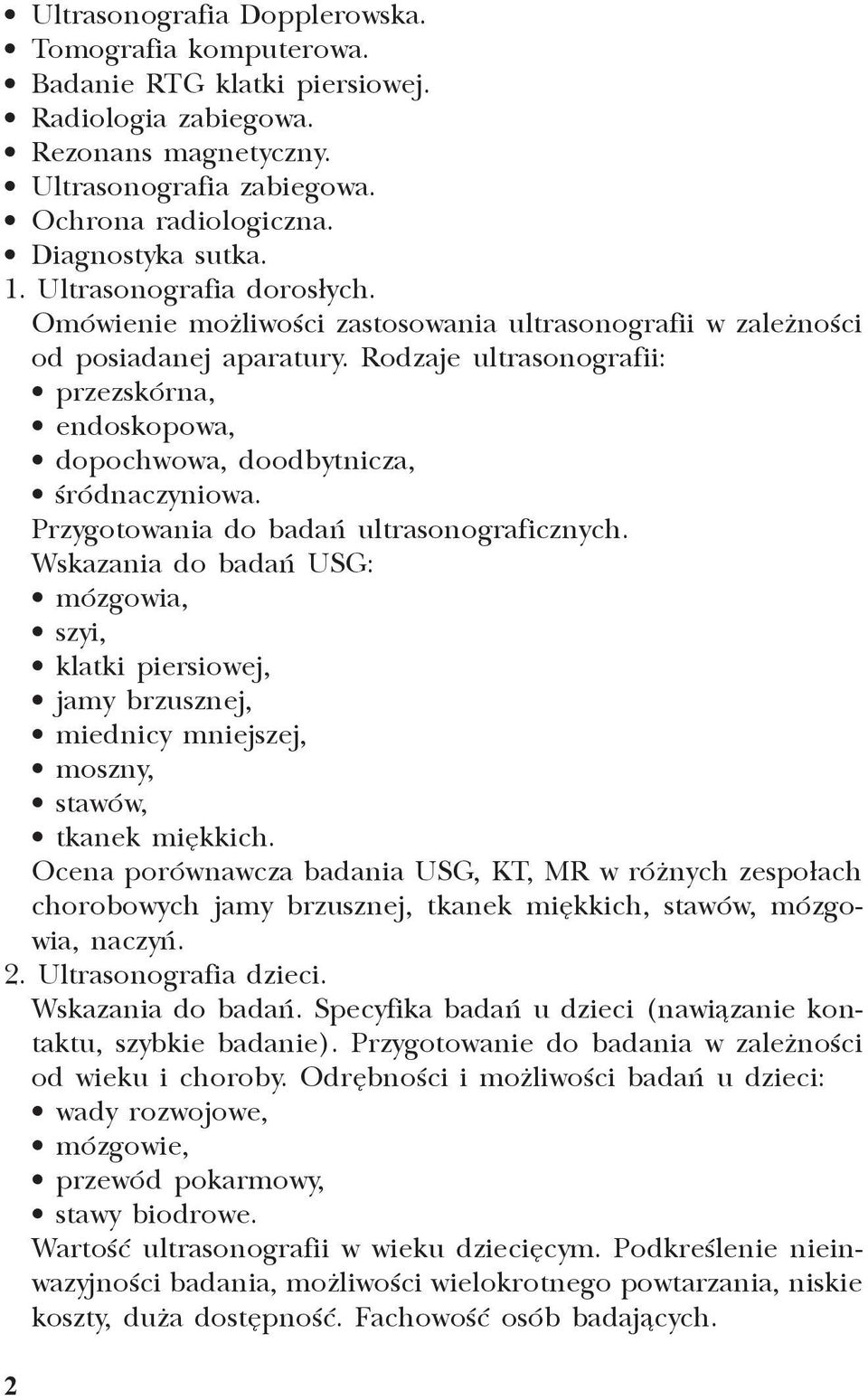 • Ultrasonografia Dopplerowska.
• Tomografia komputerowa.
• Badanie RTG klatki piersiowej.
• Radiologia zabiegowa.
• Rezonans magnetyczny.
• Ultrasonografia zabiegowa.
• Ochrona radiologiczna.
• Diagnostyka sutka.
1. Ultrasonografia dorosłych.
Omówienie możliwości zastosowania ultrasonografii w zależności od posiadanej aparatury. Rodzaje ultrasonografii:
• przezskórna,
• endoskopowa,
• dopochwowa, doodbytnicza,
• śródnaczyniowa.
Przygotowania do badań ultrasonograficznych.
Wskazania do badań USG:
• mózgowia,
• szyi,
• klatki piersiowej,
• jamy brzusznej,
• miednicy mniejszej,
• moszny,
• stawów,
• tkanek miękkich.
Ocena porównawcza badania USG, KT, MR w różnych zespołach chorobowych jamy brzusznej, tkanek miękkich, stawów, mózgowia, naczyń.
2. Ultrasonografia dzieci.
Wskazania do badań. Specyfika badań u dzieci (nawiązanie kontaktu, szybkie badanie). Przygotowanie do badania w zależności od wieku i choroby. Odrębności i możliwości badań u dzieci:
• wady rozwojowe,
• mózgowie,
• przewód pokarmowy,
• stawy biodrowe.
Wartość ultrasonografii w wieku dziecięcym. Podkreślenie nieinwazyjności badania, możliwości wielokrotnego powtarzania, niskie koszty, duża dostępność. Fachowość osób badających.

2